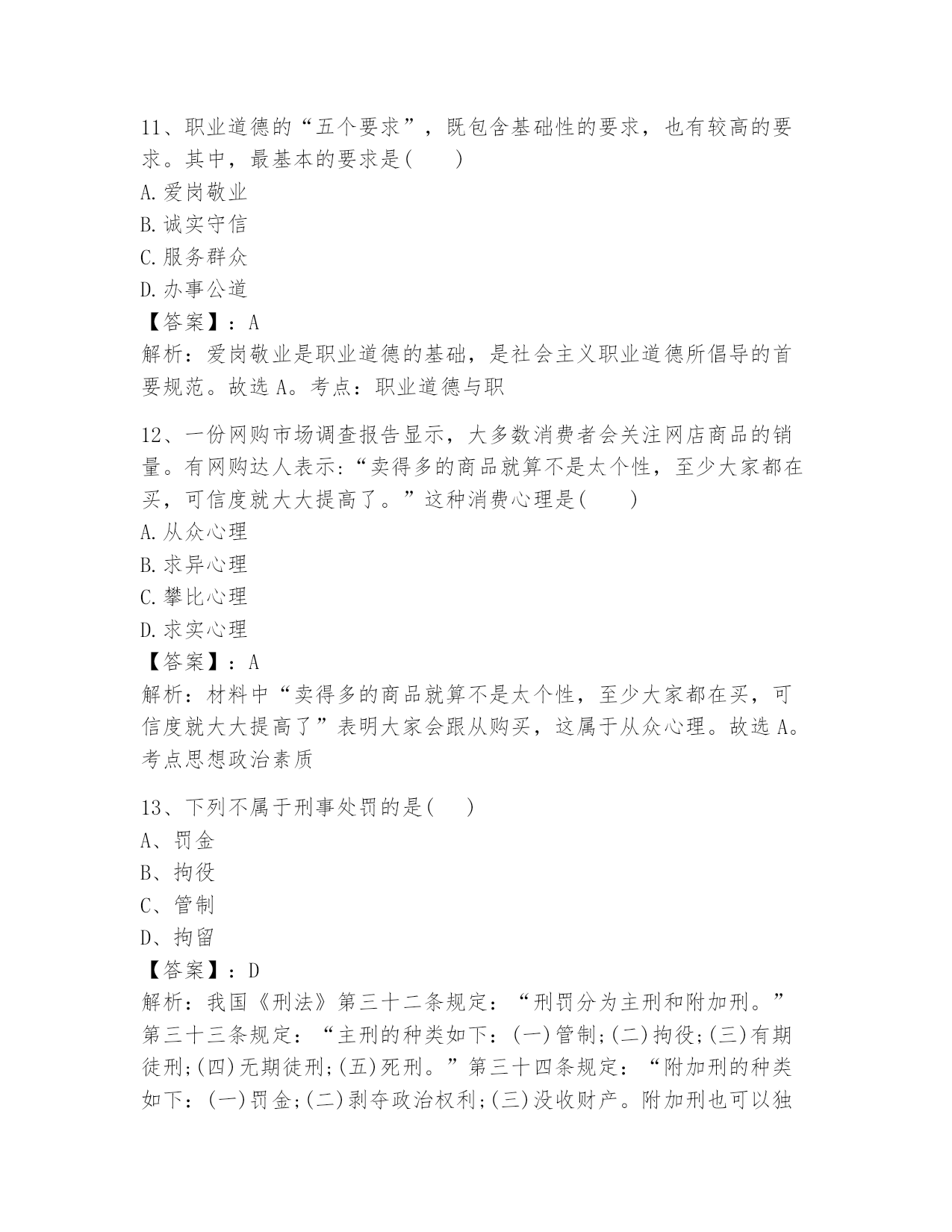 11、职业道德的“五个要求”，既包含基础性的要求，也有较高的要求。其中，最基本的要求是(　　)

A.爱岗敬业

B.诚实守信

C.服务群众

D.办事公道

【答案】：A

解析：爱岗敬业是职业道德的基础，是社会主义职业道德所倡导的首要规范。故选 A。考点：职业道德与职

12、一份网购市场调查报告显示，大多数消费者会关注网店商品的销量。有网购达人表示:“卖得多的商品就算不是太个性，至少大家都在买，可信度就大大提高了。”这种消费心理是(　　)

A.从众心理

B.求异心理

C.攀比心理

D.求实心理

【答案】：A

解析：材料中“卖得多的商品就算不是太个性，至少大家都在买，可信度就大大提高了”表明大家会跟从购买，这属于从众心理。故选 A。考点思想政治素质

13、下列不属于刑事处罚的是(　　)

A、罚金

B、拘役

C、管制

D、拘留

【答案】：D

解析：我国《刑法》第三十二条规定：“刑罚分为主刑和附加刑。”第三十三条规定：“主刑的种类如下：(一)管制;(二)拘役;(三)有期徒刑;(四)无期徒刑;(五)死刑。”第三十四条规定：“附加刑的种类如下：(一)罚金;(二)剥夺政治权利;(三)没收财产。附加刑也可以独